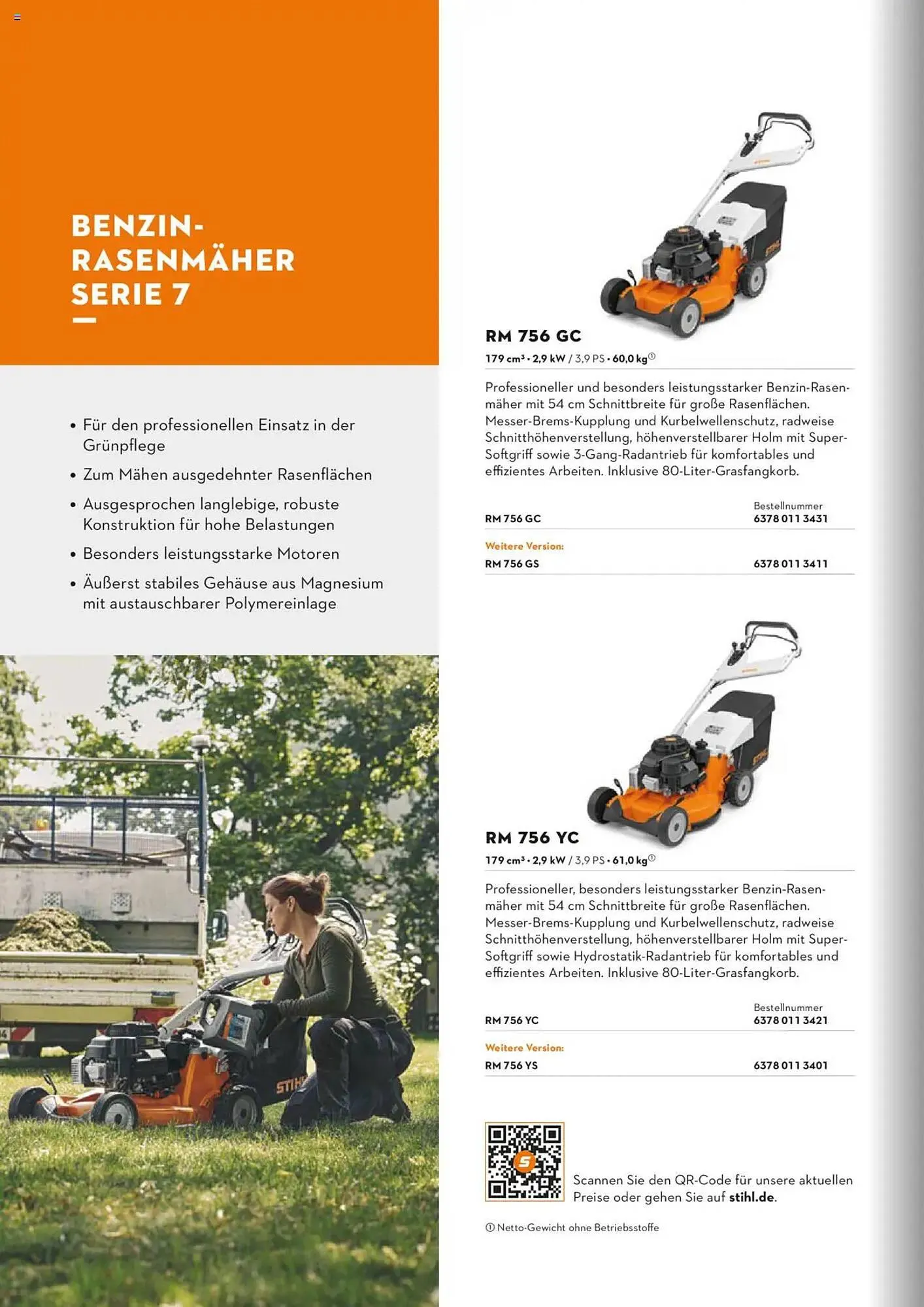 BENZIN-RASENMÄHER SERIE 7

• Für den professionellen Einsatz in der Grünpflege
• Zum Mähen ausgedehnter Rasenflächen
• Ausgesprochen langlebige, robuste Konstruktion für hohe Belastungen
• Besonders leistungsstarke Motoren
• Äußerst stabiles Gehäuse aus Magnesium mit austauschbarer Polymereinlage

STIHL

RM 756 GC
179 cm³ • 2,9 kW / 3,9 PS • 60,0 kg①

Professioneller und besonders leistungsstarker Benzin-Rasenmäher mit 54 cm Schnittbreite für große Rasenflächen. Messer-Brems-Kupplung und Kurbelwellenschutz, radweise Schnitthöhenverstellung, höhenverstellbarer Holm mit Super-Softgriff sowie 3-Gang-Radantrieb für komfortables und effizientes Arbeiten. Inklusive 80-Liter-Grasfangkorb.

| | Bestellnummer |
|---|---|
| RM 756 GC | 6378 011 3431 |
| Weitere Version: | |
| RM 756 GS | 6378 011 3411 |

RM 756 YC
179 cm³ • 2,9 kW / 3,9 PS • 61,0 kg①

Professioneller, besonders leistungsstarker Benzin-Rasenmäher mit 54 cm Schnittbreite für große Rasenflächen. Messer-Brems-Kupplung und Kurbelwellenschutz, radweise Schnitthöhenverstellung, höhenverstellbarer Holm mit Super-Softgriff sowie Hydrostatik-Radantrieb für komfortables und effizientes Arbeiten. Inklusive 80-Liter-Grasfangkorb.

| | Bestellnummer |
|---|---|
| RM 756 YC | 6378 011 3421 |
| Weitere Version: | |
| RM 756 YS | 6378 011 3401 |

Scannen Sie den QR-Code für unsere aktuellen Preise oder gehen Sie auf stihl.de.

① Netto-Gewicht ohne Betriebsstoffe